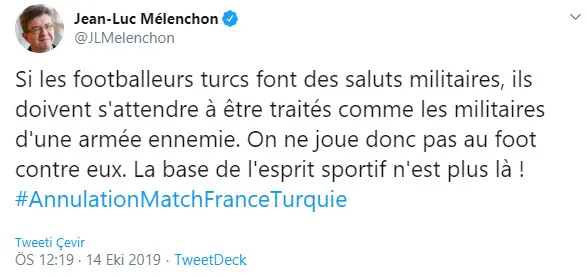 Jean-Luc Mélenchon
@JLMelenchon

Si les footballeurs turcs font des saluts militaires, ils doivent s'attendre à être traités comme les militaires d'une armée ennemie. On ne joue donc pas au foot contre eux. La base de l'esprit sportif n'est plus là ! #AnnulationMatchFranceTurquie

Tweeti Çevir

ÖS 12:19 · 14 Eki 2019 · TweetDeck